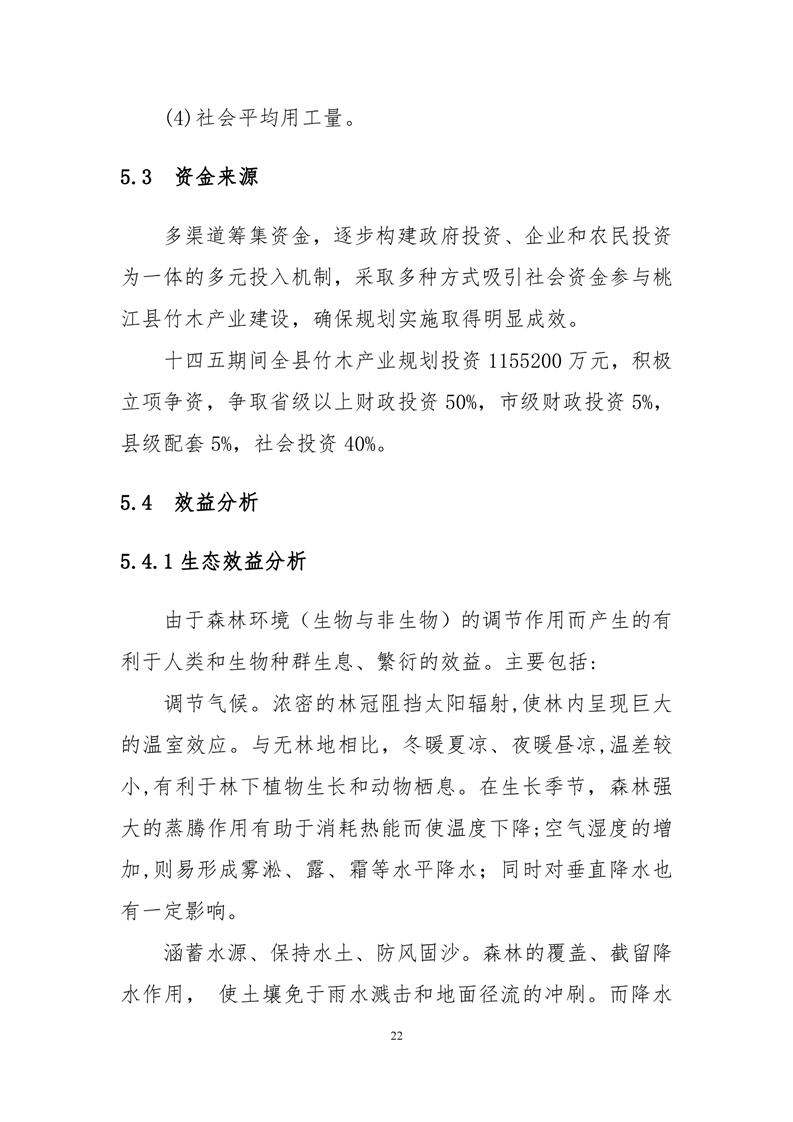 (4)社会平均用工量。

5.3 资金来源

多渠道筹集资金，逐步构建政府投资、企业和农民投资为一体的多元投入机制，采取多种方式吸引社会资金参与桃江县竹木产业建设，确保规划实施取得明显成效。

十四五期间全县竹木产业规划投资 1155200 万元，积极立项争资，争取省级以上财政投资 50%，市级财政投资 5%，县级配套 5%，社会投资 40%。

5.4 效益分析

5.4.1 生态效益分析

由于森林环境（生物与非生物）的调节作用而产生的有利于人类和生物种群生息、繁衍的效益。主要包括：

调节气候。浓密的林冠阻挡太阳辐射,使林内呈现巨大的温室效应。与无林地相比，冬暖夏凉、夜暖昼凉,温差较小,有利于林下植物生长和动物栖息。在生长季节，森林强大的蒸腾作用有助于消耗热能而使温度下降;空气湿度的增加,则易形成雾淞、露、霜等水平降水；同时对垂直降水也有一定影响。

涵蓄水源、保持水土、防风固沙。森林的覆盖、截留降水作用， 使土壤免于雨水溅击和地面径流的冲刷。而降水

22